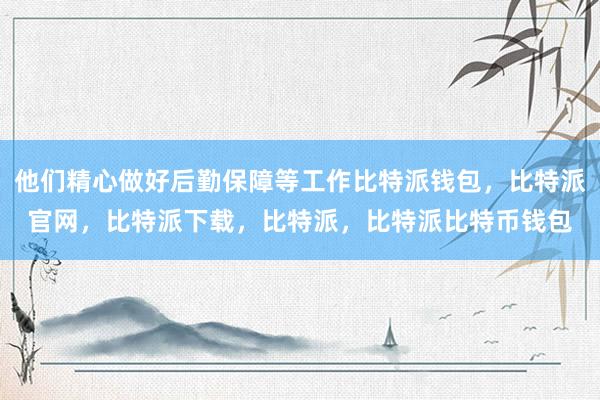 他们精心做好后勤保障等工作比特派钱包，比特派官网，比特派下载，比特派，比特派比特币钱包